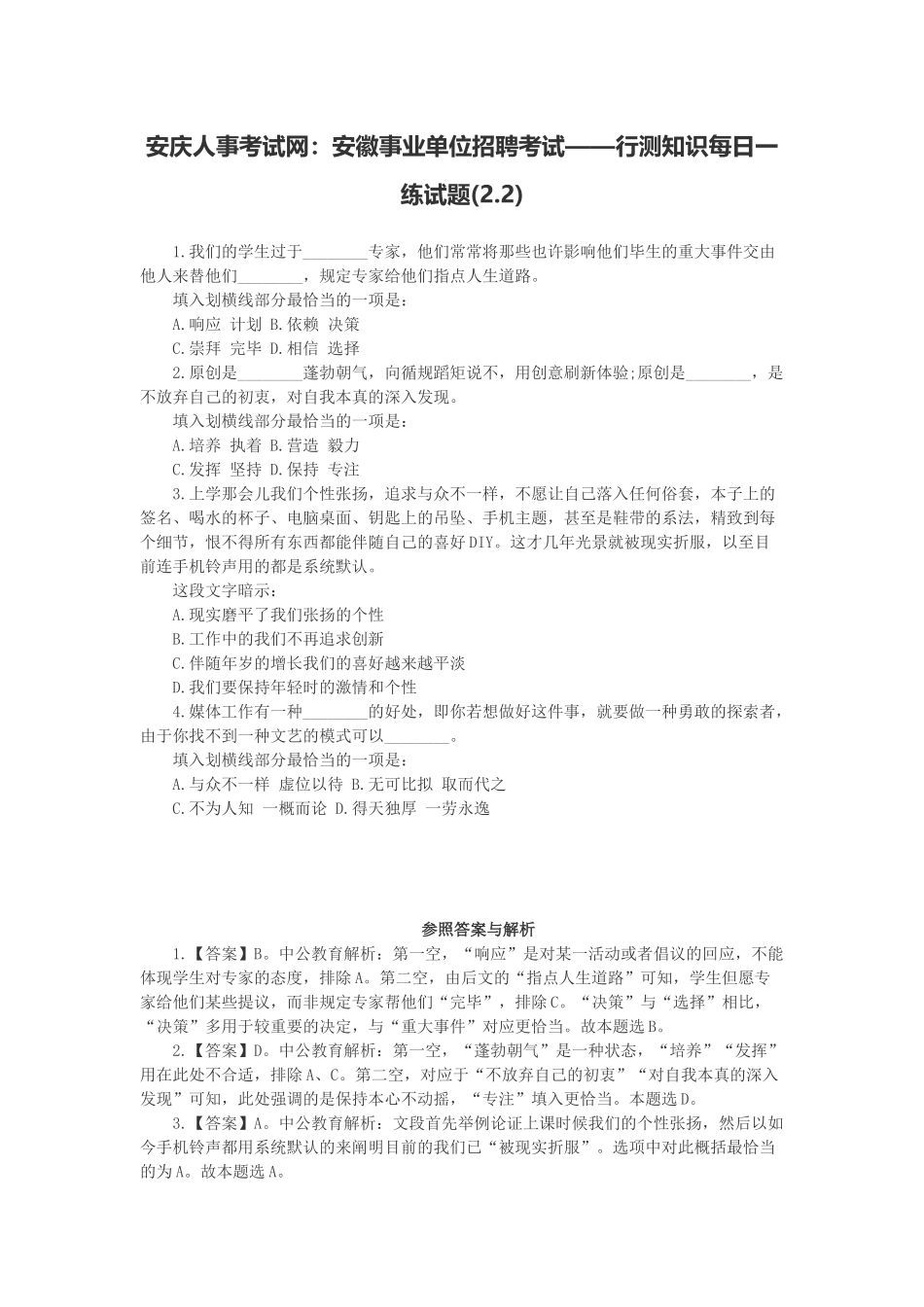 安庆人事考试网：安徽事业单位招聘考试——行测知识每日一练试题(2.2)

1.我们的学生过于________专家，他们常常将那些也许影响他们毕生的重大事件交由他人来替他们________，规定专家给他们指点人生道路。

填入划横线部分最恰当的一项是：

A.响应 计划 B.依赖 决策

C.崇拜 完毕 D.相信 选择

2.原创是________蓬勃朝气，向循规蹈矩说不，用创意刷新体验;原创是________，是不放弃自己的初衷，对自我本真的深入发现。

填入划横线部分最恰当的一项是：

A.培养 执着 B.营造 毅力

C.发挥 坚持 D.保持 专注

3.上学那会儿我们个性张扬，追求与众不一样，不愿让自己落入任何俗套，本子上的签名、喝水的杯子、电脑桌面、钥匙上的吊坠、手机主题，甚至是鞋带的系法，精致到每个细节，恨不得所有东西都能伴随自己的喜好DIY。这才几年光景就被现实折服，以至目前连手机铃声用的都是系统默认。

这段文字暗示：

A.现实磨平了我们张扬的个性

B.工作中的我们不再追求创新

C.伴随年岁的增长我们的喜好越来越平淡

D.我们要保持年轻时的激情和个性

4.媒体工作有一种________的好处，即你若想做好这件事，就要做一种勇敢的探索者，由于你找不到一种文艺的模式可以________。

填入划横线部分最恰当的一项是：

A.与众不一样 虚位以待 B.无可比拟 取而代之

C.不为人知 一概而论 D.得天独厚 一劳永逸

参照答案与解析

1.【答案】B。中公教育解析：第一空，“响应”是对某一活动或者倡议的回应，不能体现学生对专家的态度，排除A。第二空，由后文的“指点人生道路”可知，学生但愿专家给他们某些提议，而非规定专家帮他们“完毕”，排除C。“决策”与“选择”相比，“决策”多用于较重要的决定，与“重大事件”对应更恰当。故本题选B。

2.【答案】D。中公教育解析：第一空，“蓬勃朝气”是一种状态，“培养”“发挥”用在此处不合适，排除A、C。第二空，对应于“不放弃自己的初衷”“对自我本真的深入发现”可知，此处强调的是保持本心不动摇，“专注”填入更恰当。本题选D。

3.【答案】A。中公教育解析：文段首先举例论证上课时候我们的个性张扬，然后以如今手机铃声都用系统默认的来阐明目前的我们已“被现实折服”。选项中对此概括最恰当的为A。故本题选A。